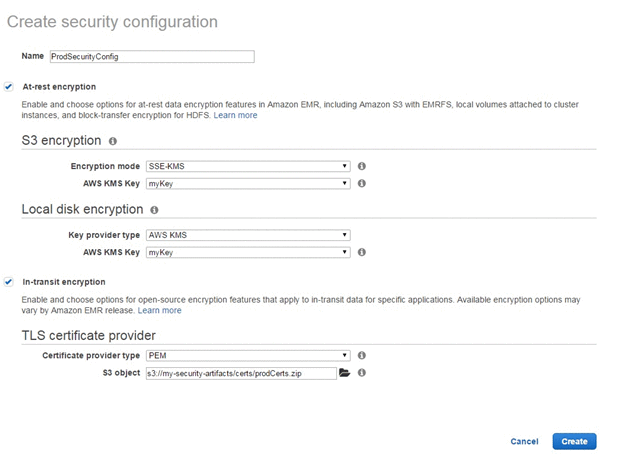 Create security configuration

Name ProdSecurityConfig

At-rest encryption

Enable and choose options for at-rest data encryption features in Amazon EMR, including Amazon S3 with EMRFS, local volumes attached to cluster instances, and block-transfer encryption for HDFS. Learn more

S3 encryption

Encryption mode SSE-KMS

AWS KMS Key myKey

Local disk encryption

Key provider type AWS KMS

AWS KMS Key myKey

In-transit encryption

Enable and choose options for open-source encryption features that apply to in-transit data for specific applications. Available encryption options may vary by Amazon EMR release. Learn more

TLS certificate provider

Certificate provider type PEM

S3 object s3://my-security-artifacts/certs/prodCerts.zip

Cancel Create